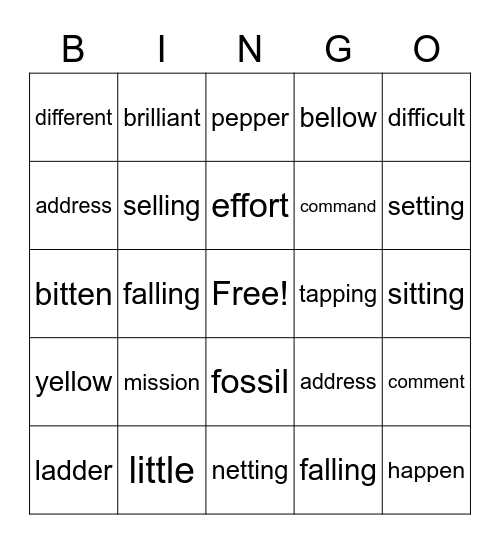 | B | I | N | G | O |
|---|---|---|---|---|
| different | brilliant | pepper | bellow | difficult |
| address | selling | effort | command | setting |
| bitten | falling | Free! | tapping | sitting |
| yellow | mission | fossil | address | comment |
| ladder | little | netting | falling | happen |